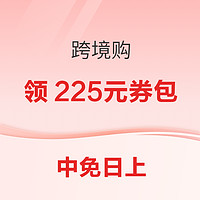 跨境购

领 225元券包

中免日上